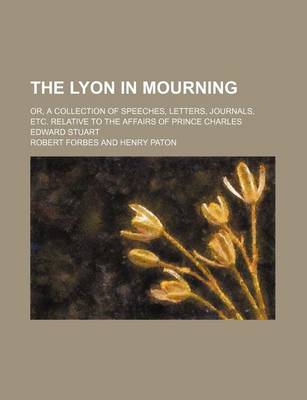 THE LYON IN MOURNING

OR, A COLLECTION OF SPEECHES, LETTERS, JOURNALS, ETC. RELATIVE TO THE AFFAIRS OF PRINCE CHARLES EDWARD STUART

ROBERT FORBES AND HENRY PATON